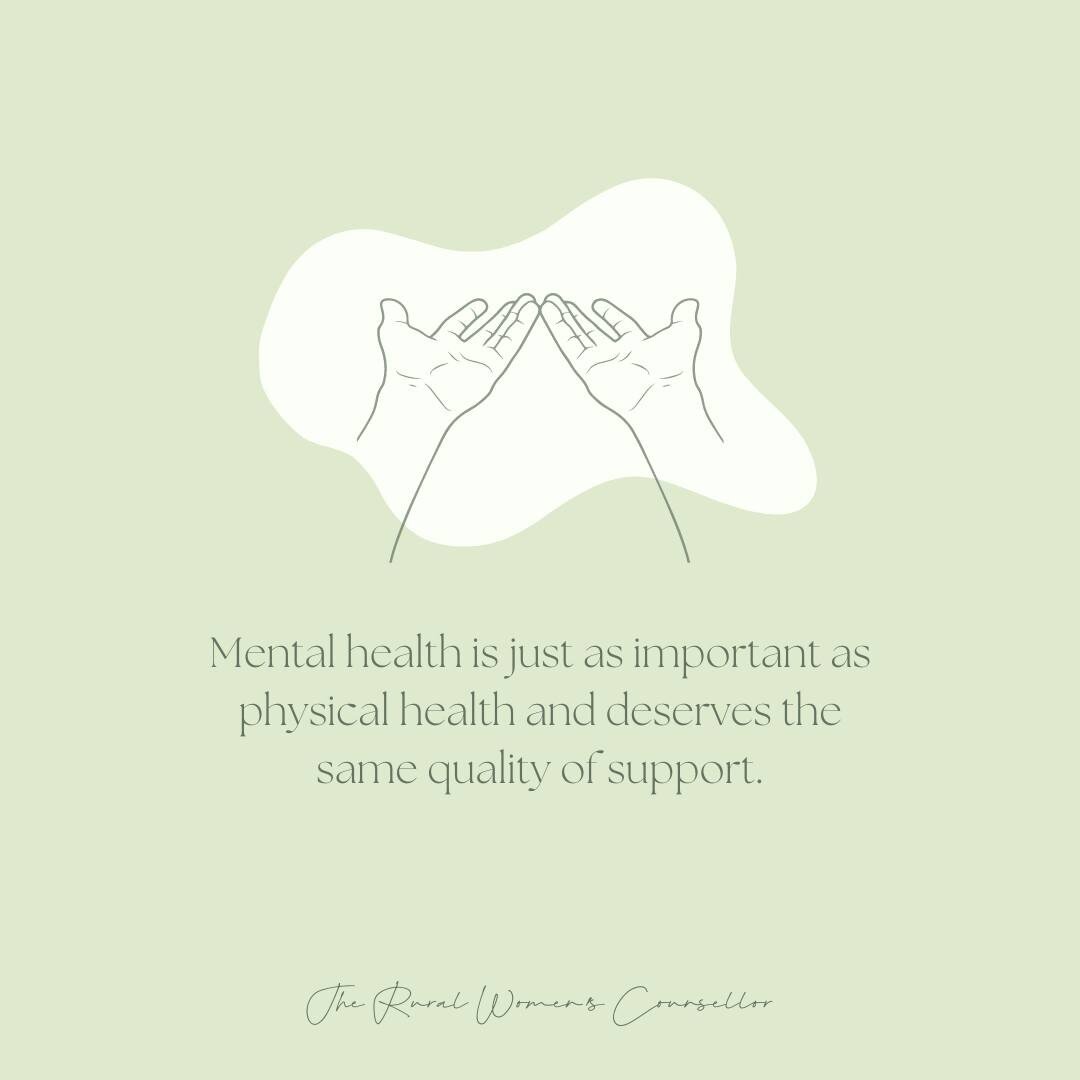 Mental health is just as important as physical health and deserves the same quality of support.

The Rural Women's Counsellor